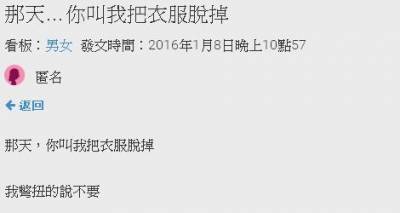 那天...你叫我把衣服脫掉

看板：男女 發文時間：2016年1月8日晚上10點57

匿名

返回

那天，你叫我把衣服脫掉

我彆扭的說不要